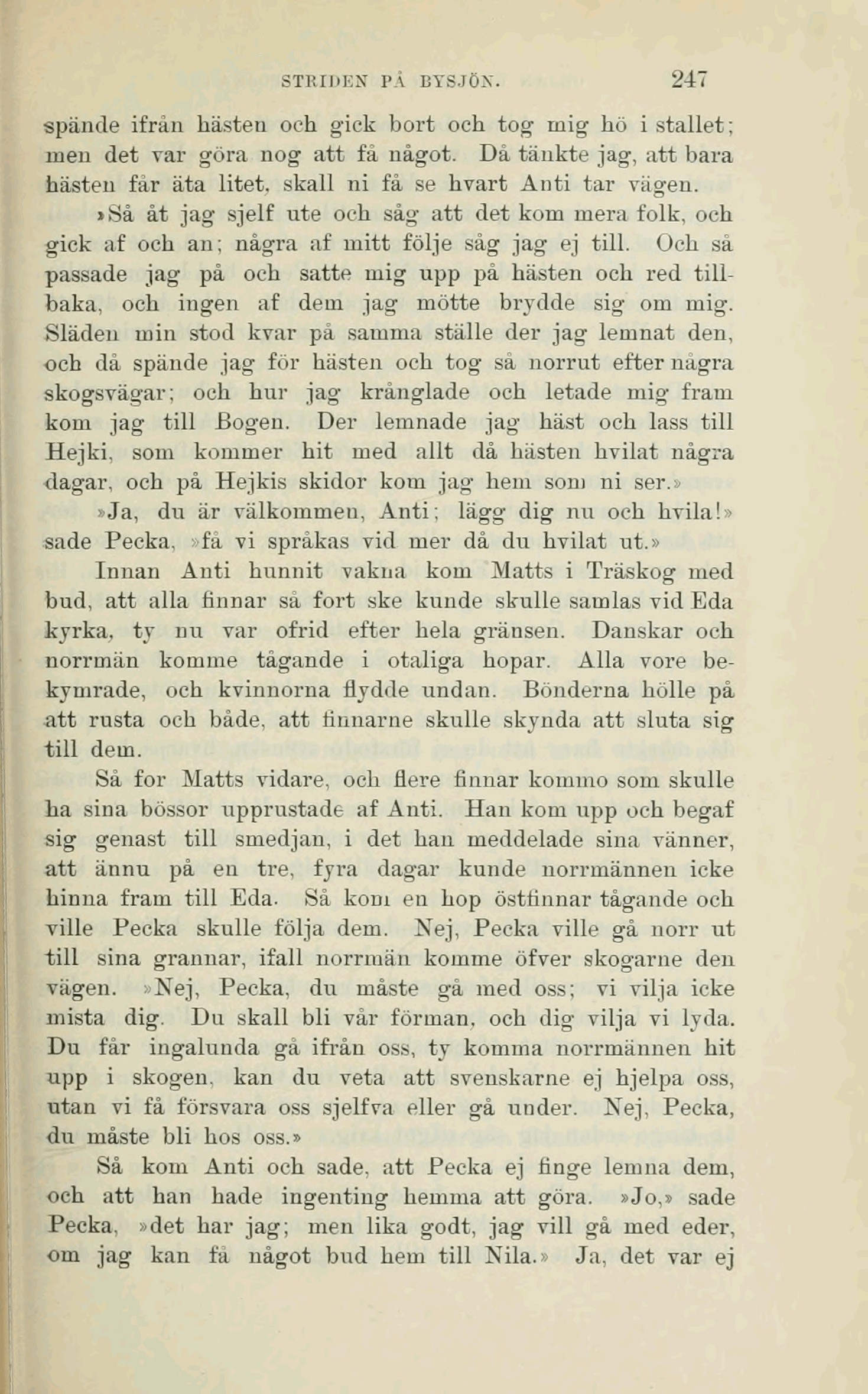 STRIDEN PÅ BYSJÖN. 247

spände ifrån hästen och gick bort och tog mig hö i stallet; men det var göra nog att få något. Då tänkte jag, att bara hästen får äta litet, skall ni få se hvart Anti tar vägen.

»Så åt jag sjelf ute och såg att det kom mera folk, och gick af och an; några af mitt följe såg jag ej till. Och så passade jag på och satte mig upp på hästen och red tillbaka, och ingen af dem jag mötte brydde sig om mig. Släden min stod kvar på samma ställe der jag lemnat den, och då spände jag för hästen och tog så norrut efter några skogsvägar; och hur jag krånglade och letade mig fram kom jag till Bogen. Der lemnade jag häst och lass till Hejki, som kommer hit med allt då hästen hvilat några dagar, och på Hejkis skidor kom jag hem som ni ser.»

»Ja, du är välkommen, Anti; lägg dig nu och hvila!» sade Pecka, »få vi språkas vid mer då du hvilat ut.»

Innan Anti hunnit vakna kom Matts i Träskog med bud, att alla finnar så fort ske kunde skulle samlas vid Eda kyrka, ty nu var ofrid efter hela gränsen. Danskar och norrmän komme tågande i otaliga hopar. Alla vore bekymrade, och kvinnorna flydde undan. Bönderna hölle på att rusta och både, att finnarne skulle skynda att sluta sig till dem.

Så for Matts vidare, och flere finnar kommo som skulle ha sina bössor upprustade af Anti. Han kom upp och begaf sig genast till smedjan, i det han meddelade sina vänner, att ännu på en tre, fyra dagar kunde norrmännen icke hinna fram till Eda. Så kom en hop östfinnar tågande och ville Pecka skulle följa dem. Nej, Pecka ville gå norr ut till sina grannar, ifall norrmän komme öfver skogarne den vägen. »Nej, Pecka, du måste gå med oss; vi vilja icke mista dig. Du skall bli vår förman, och dig vilja vi lyda. Du får ingalunda gå ifrån oss, ty komma norrmännen hit upp i skogen, kan du veta att svenskarne ej hjelpa oss, utan vi få försvara oss sjelfva eller gå under. Nej, Pecka, du måste bli hos oss.»

Så kom Anti och sade, att Pecka ej finge lemna dem, och att han hade ingenting hemma att göra. »Jo,» sade Pecka, »det har jag; men lika godt, jag vill gå med eder, om jag kan få något bud hem till Nila.» Ja, det var ej